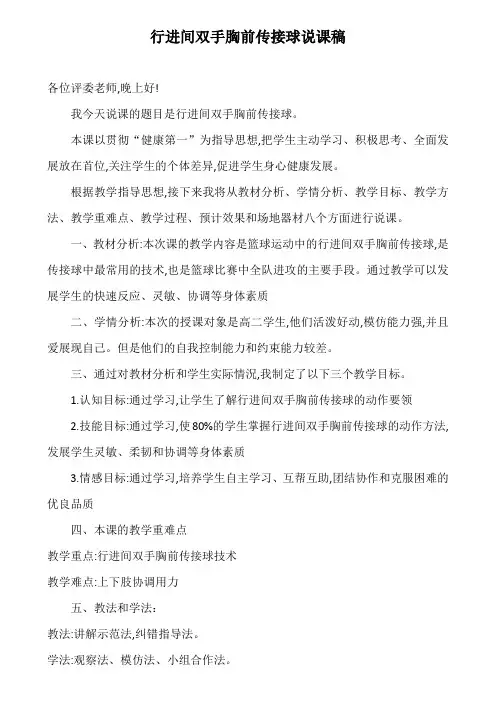 行进间双手胸前传接球说课稿

各位评委老师,晚上好!

我今天说课的题目是行进间双手胸前传接球。

本课以贯彻“健康第一”为指导思想,把学生主动学习、积极思考、全面发展放在首位,关注学生的个体差异,促进学生身心健康发展。

根据教学指导思想,接下来我将从教材分析、学情分析、教学目标、教学方法、教学重难点、教学过程、预计效果和场地器材八个方面进行说课。

一、教材分析:本次课的教学内容是篮球运动中的行进间双手胸前传接球,是传接球中最常用的技术,也是篮球比赛中全队进攻的主要手段。通过教学可以发展学生的快速反应、灵敏、协调等身体素质

二、学情分析:本次的授课对象是高二学生,他们活泼好动,模仿能力强,并且爱展现自己。但是他们的自我控制能力和约束能力较差。

三、通过对教材分析和学生实际情况,我制定了以下三个教学目标。

1.认知目标:通过学习,让学生了解行进间双手胸前传接球的动作要领

2.技能目标:通过学习,使80%的学生掌握行进间双手胸前传接球的动作方法,发展学生灵敏、柔韧和协调等身体素质

3.情感目标:通过学习,培养学生自主学习、互帮互助,团结协作和克服困难的优良品质

四、本课的教学重难点

教学重点:行进间双手胸前传接球技术

教学难点:上下肢协调用力

五、教法和学法:

教法:讲解示范法,纠错指导法。

学法:观察法、模仿法、小组合作法。